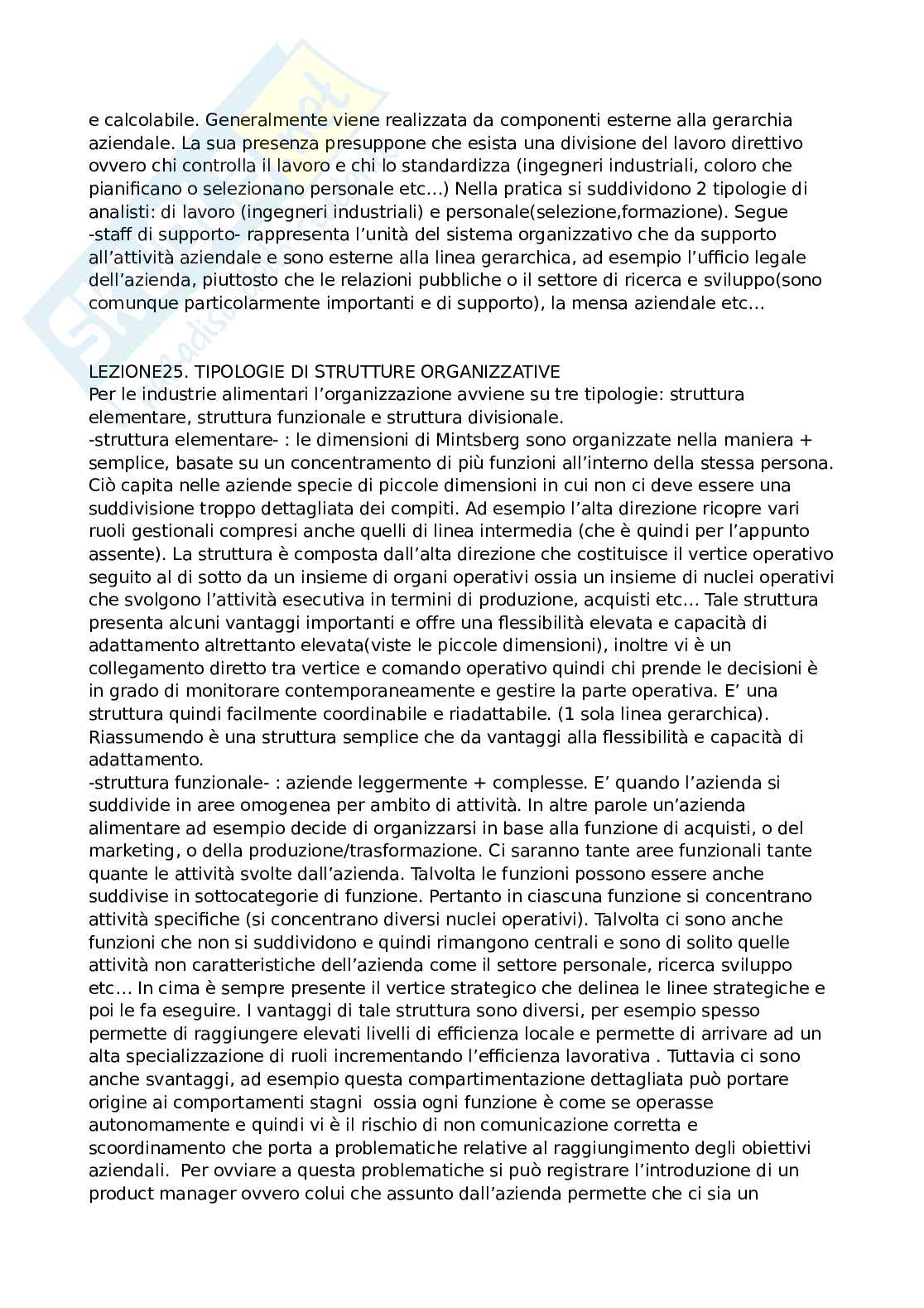 e calcolabile. Generalmente viene realizzata da componenti esterne alla gerarchia aziendale. La sua presenza presuppone che esista una divisione del lavoro direttivo ovvero chi controlla il lavoro e chi lo standardizza (ingegneri industriali, coloro che pianificano o selezionano personale etc…) Nella pratica si suddividono 2 tipologie di analisti: di lavoro (ingegneri industriali) e personale(selezione,formazione). Segue -staff di supporto- rappresenta l'unità del sistema organizzativo che da supporto all'attività aziendale e sono esterne alla linea gerarchica, ad esempio l'ufficio legale dell'azienda, piuttosto che le relazioni pubbliche o il settore di ricerca e sviluppo(sono comunque particolarmente importanti e di supporto), la mensa aziendale etc…

LEZIONE25. TIPOLOGIE DI STRUTTURE ORGANIZZATIVE
Per le industrie alimentari l'organizzazione avviene su tre tipologie: struttura elementare, struttura funzionale e struttura divisionale.
-struttura elementare- : le dimensioni di Mintsberg sono organizzate nella maniera + semplice, basate su un concentramento di più funzioni all'interno della stessa persona. Ciò capita nelle aziende specie di piccole dimensioni in cui non ci deve essere una suddivisione troppo dettagliata dei compiti. Ad esempio l'alta direzione ricopre vari ruoli gestionali compresi anche quelli di linea intermedia (che è quindi per l'appunto assente). La struttura è composta dall'alta direzione che costituisce il vertice operativo seguito al di sotto da un insieme di organi operativi ossia un insieme di nuclei operativi che svolgono l'attività esecutiva in termini di produzione, acquisti etc… Tale struttura presenta alcuni vantaggi importanti e offre una flessibilità elevata e capacità di adattamento altrettanto elevata(viste le piccole dimensioni), inoltre vi è un collegamento diretto tra vertice e comando operativo quindi chi prende le decisioni è in grado di monitorare contemporaneamente e gestire la parte operativa. E' una struttura quindi facilmente coordinabile e riadattabile. (1 sola linea gerarchica). Riassumendo è una struttura semplice che da vantaggi alla flessibilità e capacità di adattamento.
-struttura funzionale- : aziende leggermente + complesse. E' quando l'azienda si suddivide in aree omogenea per ambito di attività. In altre parole un'azienda alimentare ad esempio decide di organizzarsi in base alla funzione di acquisti, o del marketing, o della produzione/trasformazione. Ci saranno tante aree funzionali tante quante le attività svolte dall'azienda. Talvolta le funzioni possono essere anche suddivise in sottocategorie di funzione. Pertanto in ciascuna funzione si concentrano attività specifiche (si concentrano diversi nuclei operativi). Talvolta ci sono anche funzioni che non si suddividono e quindi rimangono centrali e sono di solito quelle attività non caratteristiche dell'azienda come il settore personale, ricerca sviluppo etc… In cima è sempre presente il vertice strategico che delinea le linee strategiche e poi le fa eseguire. I vantaggi di tale struttura sono diversi, per esempio spesso permette di raggiungere elevati livelli di efficienza locale e permette di arrivare ad un alta specializzazione di ruoli incrementando l'efficienza lavorativa . Tuttavia ci sono anche svantaggi, ad esempio questa compartimentazione dettagliata può portare origine ai comportamenti stagni ossia ogni funzione è come se operasse autonomamente e quindi vi è il rischio di non comunicazione corretta e scoordinamento che porta a problematiche relative al raggiungimento degli obiettivi aziendali. Per ovviare a questa problematiche si può registrare l'introduzione di un product manager ovvero colui che assunto dall'azienda permette che ci sia un